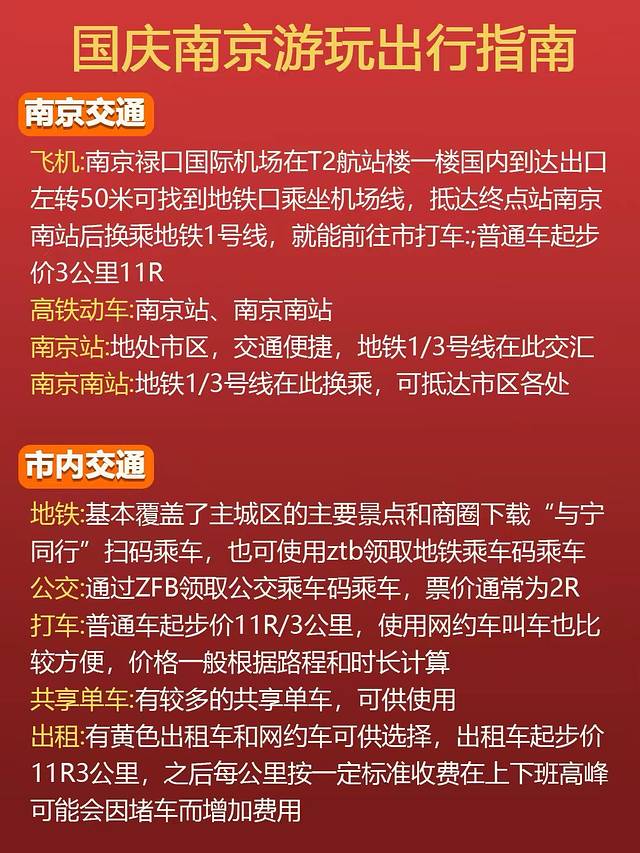 国庆南京游玩出行指南

南京交通

飞机:南京禄口国际机场在T2航站楼一楼国内到达出口左转50米可找到地铁口乘坐机场线，抵达终点站南京南站后换乘地铁1号线，就能前往市打车:;普通车起步价3公里11R

高铁动车:南京站、南京南站

南京站:地处市区，交通便捷，地铁1/3号线在此交汇

南京南站:地铁1/3号线在此换乘，可抵达市区各处

市内交通

地铁:基本覆盖了主城区的主要景点和商圈下载“与宁同行”扫码乘车，也可使用ztb领取地铁乘车码乘车

公交:通过ZFB领取公交乘车码乘车，票价通常为2R

打车:普通车起步价11R/3公里，使用网约车叫车也比较方便，价格一般根据路程和时长计算

共享单车:有较多的共享单车，可供使用

出租:有黄色出租车和网约车可供选择，出租车起步价11R3公里，之后每公里按一定标准收费在上下班高峰可能会因堵车而增加费用